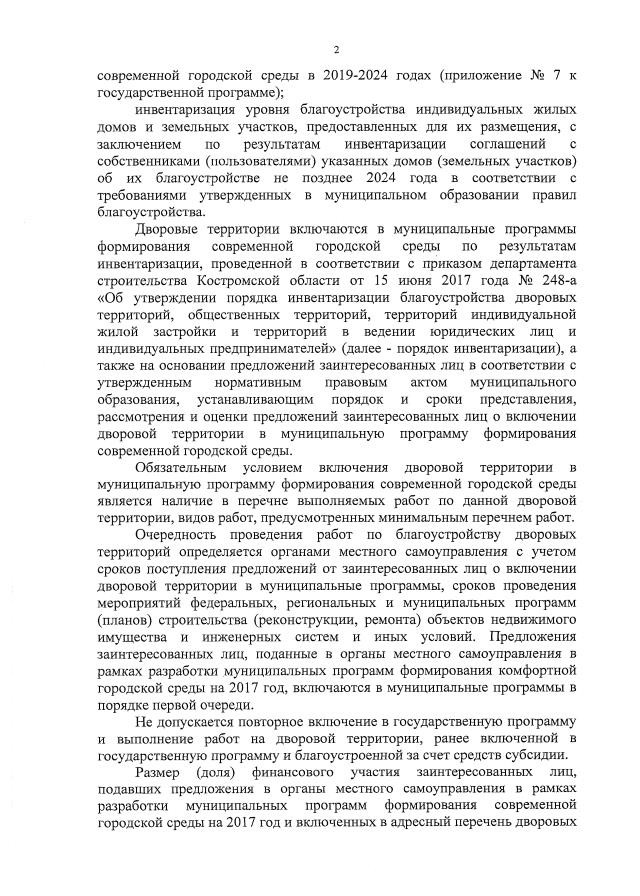 2

современной городской среды в 2019-2024 годах (приложение № 7 к государственной программе);

инвентаризация уровня благоустройства индивидуальных жилых домов и земельных участков, предоставленных для их размещения, с заключением по результатам инвентаризации соглашений с собственниками (пользователями) указанных домов (земельных участков) об их благоустройстве не позднее 2024 года в соответствии с требованиями утвержденных в муниципальном образовании правил благоустройства.

Дворовые территории включаются в муниципальные программы формирования современной городской среды по результатам инвентаризации, проведенной в соответствии с приказом департамента строительства Костромской области от 15 июня 2017 года № 248-а «Об утверждении порядка инвентаризации благоустройства дворовых территорий, общественных территорий, территорий индивидуальной жилой застройки и территорий в ведении юридических лиц и индивидуальных предпринимателей» (далее - порядок инвентаризации), а также на основании предложений заинтересованных лиц в соответствии с утвержденным нормативным правовым актом муниципального образования, устанавливающим порядок и сроки представления, рассмотрения и оценки предложений заинтересованных лиц о включении дворовой территории в муниципальную программу формирования современной городской среды.

Обязательным условием включения дворовой территории в муниципальную программу формирования современной городской среды является наличие в перечне выполняемых работ по данной дворовой территории, видов работ, предусмотренных минимальным перечнем работ.

Очередность проведения работ по благоустройству дворовых территорий определяется органами местного самоуправления с учетом сроков поступления предложений от заинтересованных лиц о включении дворовой территории в муниципальные программы, сроков проведения мероприятий федеральных, региональных и муниципальных программ (планов) строительства (реконструкции, ремонта) объектов недвижимого имущества и инженерных систем и иных условий. Предложения заинтересованных лиц, поданные в органы местного самоуправления в рамках разработки муниципальных программ формирования комфортной городской среды на 2017 год, включаются в муниципальные программы в порядке первой очереди.

Не допускается повторное включение в государственную программу и выполнение работ на дворовой территории, ранее включенной в государственную программу и благоустроенной за счет средств субсидии.

Размер (доля) финансового участия заинтересованных лиц, подавших предложения в органы местного самоуправления в рамках разработки муниципальных программ формирования современной городской среды на 2017 год и включенных в адресный перечень дворовых